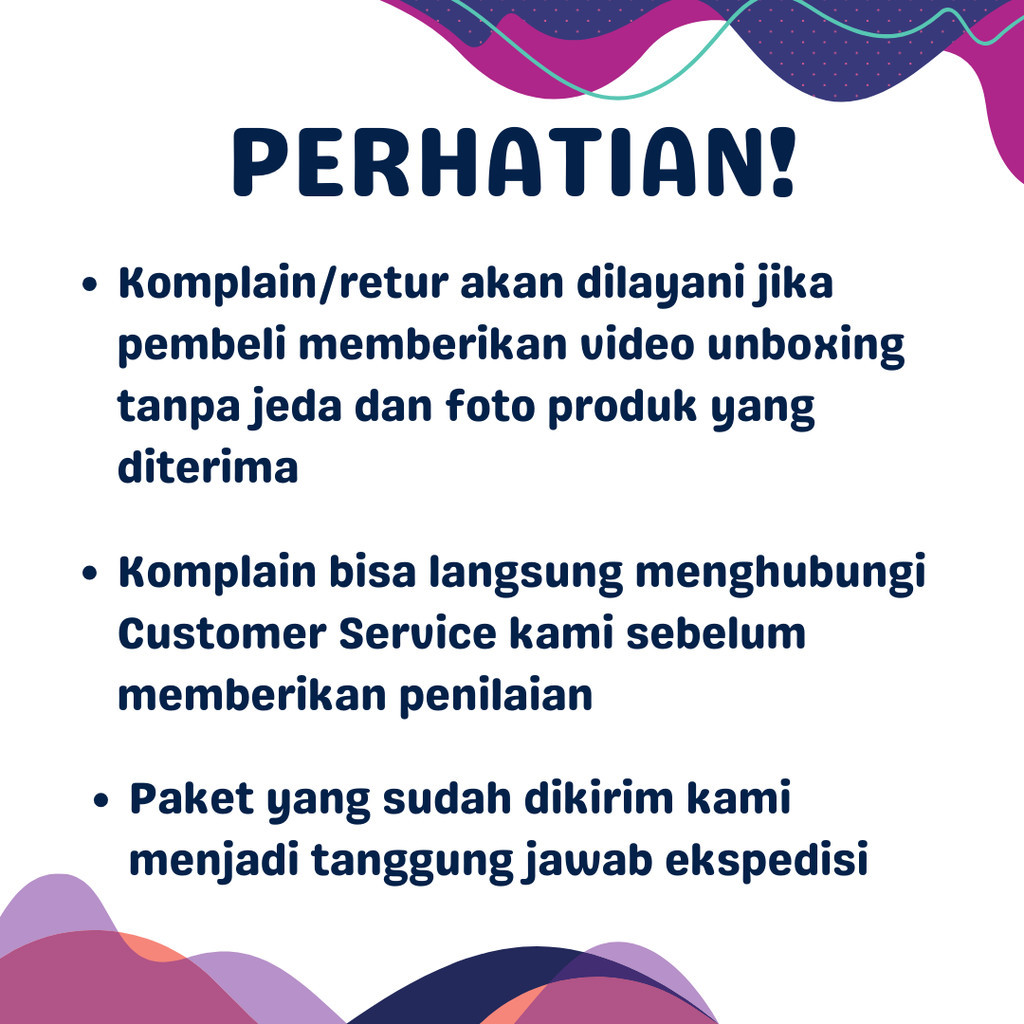 PERHATIAN!

• Komplain/retur akan dilayani jika pembeli memberikan video unboxing tanpa jeda dan foto produk yang diterima

• Komplain bisa langsung menghubungi Customer Service kami sebelum memberikan penilaian

• Paket yang sudah dikirim kami menjadi tanggung jawab ekspedisi